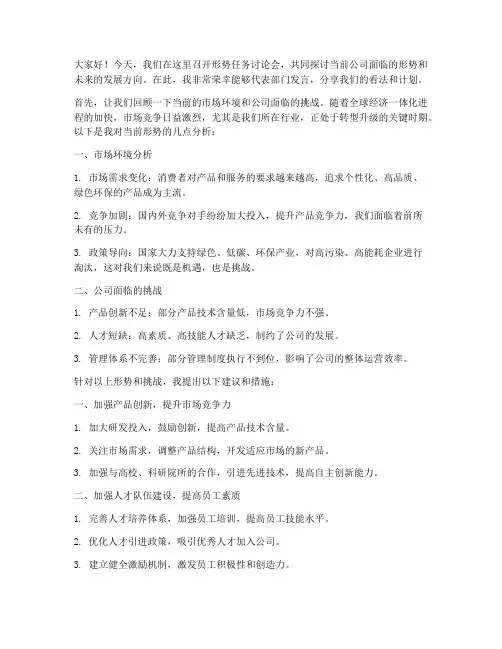 大家好！今天，我们在这里召开形势任务讨论会，共同探讨当前公司面临的形势和未来的发展方向。在此，我非常荣幸能够代表部门发言，分享我们的看法和计划。

首先，让我们回顾一下当前的市场环境和公司面临的挑战。随着全球经济一体化进程的加快，市场竞争日益激烈，尤其是我们所在行业，正处于转型升级的关键时期。以下是我对当前形势的几点分析：

一、市场环境分析

1. 市场需求变化：消费者对产品和服务的要求越来越高，追求个性化、高品质、绿色环保的产品成为主流。

2. 竞争加剧：国内外竞争对手纷纷加大投入，提升产品竞争力，我们面临着前所未有的压力。

3. 政策导向：国家大力支持绿色、低碳、环保产业，对高污染、高能耗企业进行淘汰，这对我们来说既是机遇，也是挑战。

二、公司面临的挑战

1. 产品创新不足：部分产品技术含量低，市场竞争力不强。

2. 人才短缺：高素质、高技能人才缺乏，制约了公司的发展。

3. 管理体系不完善：部分管理制度执行不到位，影响了公司的整体运营效率。

针对以上形势和挑战，我提出以下建议和措施：

一、加强产品创新，提升市场竞争力

1. 加大研发投入，鼓励创新，提高产品技术含量。

2. 关注市场需求，调整产品结构，开发适应市场的新产品。

3. 加强与高校、科研院所的合作，引进先进技术，提高自主创新能力。

二、加强人才队伍建设，提高员工素质

1. 完善人才培养体系，加强员工培训，提高员工技能水平。

2. 优化人才引进政策，吸引优秀人才加入公司。

3. 建立健全激励机制，激发员工积极性和创造力。